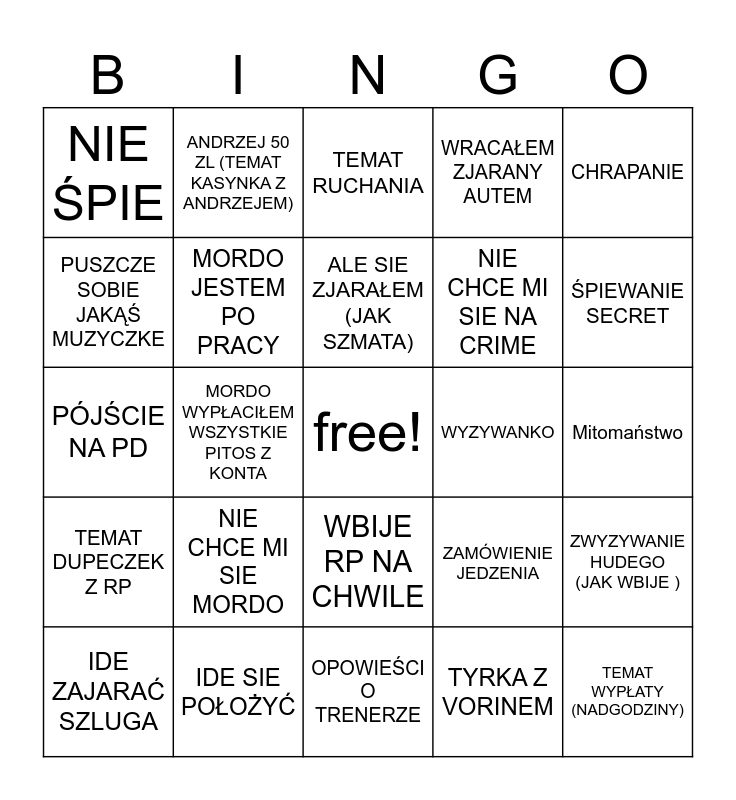 | B | I | N | G | O |
|---|---|---|---|---|
| NIE ŚPIE | ANDRZEJ 50 ZL (TEMAT KASYNKA Z ANDRZEJEM) | TEMAT RUCHANIA | WRACAŁEM ZJARANY AUTEM | CHRAPANIE |
| PUSZCZE SOBIE JAKĄŚ MUZYCZKE | MORDO JESTEM PO PRACY | ALE SIE ZJARAŁEM (JAK SZMATA) | NIE CHCE MI SIE NA CRIME | ŚPIEWANIE SECRET |
| PÓJŚCIE NA PD | MORDO WYPŁACIŁEM WSZYSTKIE PITOS Z KONTA | free! | WYZYWANKO | Mitomaństwo |
| TEMAT DUPECZEK Z RP | NIE CHCE MI SIE MORDO | WBIJE RP NA CHWILE | ZAMÓWIENIE JEDZENIA | ZWYZYWANIE HUDEGO (JAK WBIJE ) |
| IDE ZAJARAĆ SZLUGA | IDE SIE POŁOŻYĆ | OPOWIEŚCI O TRENERZE | TYRKA Z VORINEM | TEMAT WYPŁATY (NADGODZINY) |